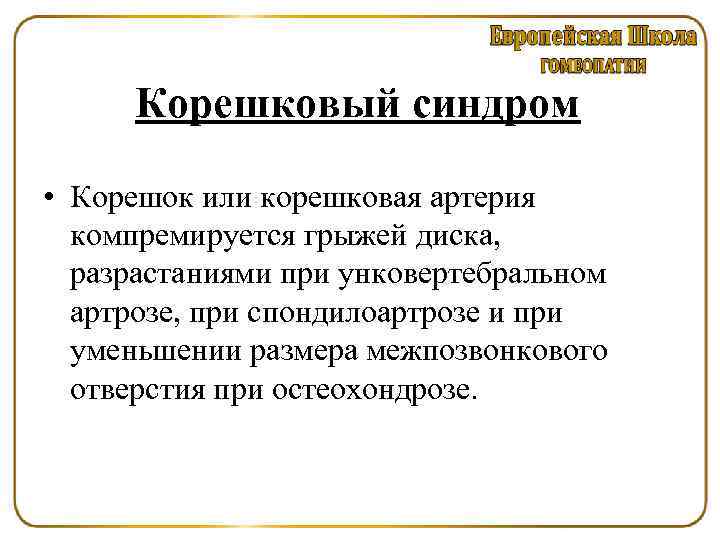 Европейская Школа
ГОМЕОПАТИИ

Корешковый синдром

• Корешок или корешковая артерия компремируется грыжей диска, разрастаниями при унковертебральном артрозе, при спондилоартрозе и при уменьшении размера межпозвонкового отверстия при остеохондрозе.